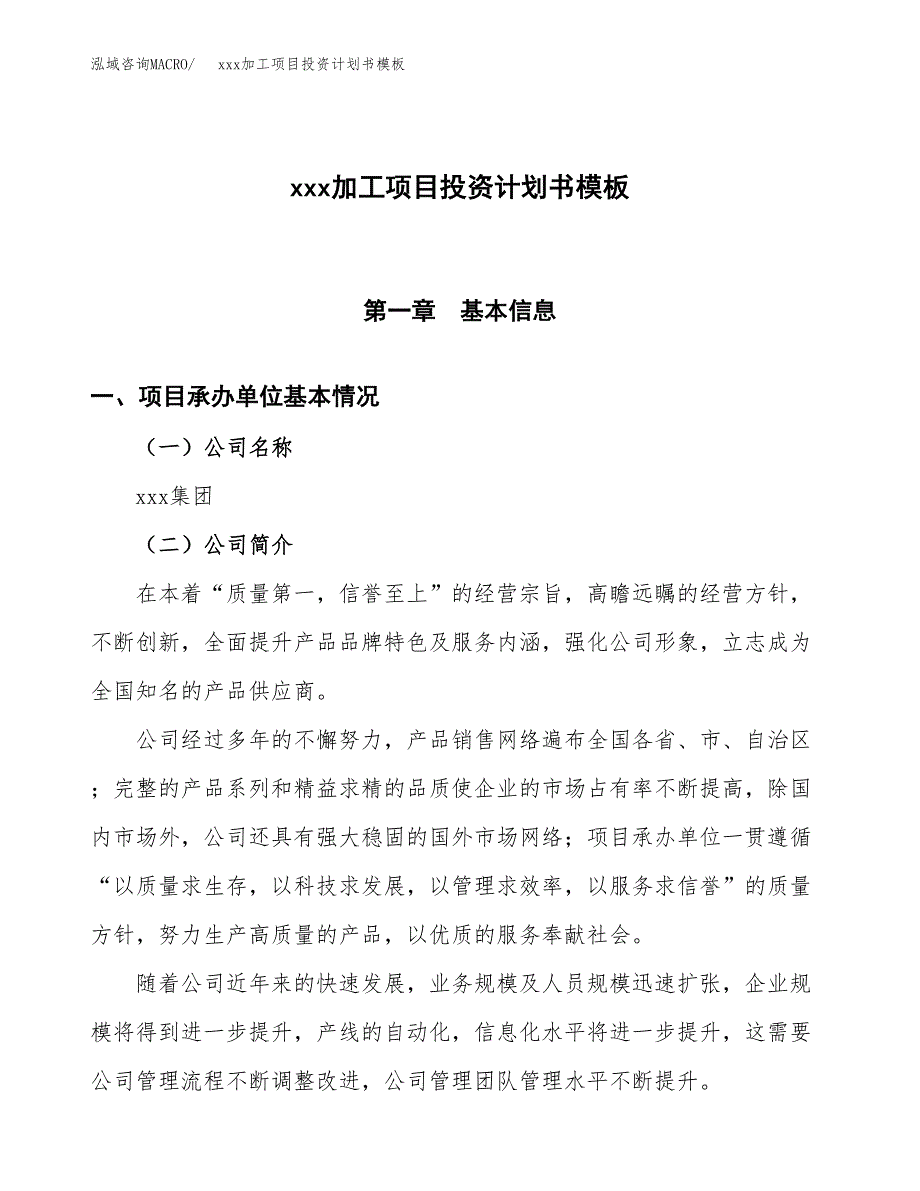 泓域咨询MACRO/　　xxx加工项目投资计划书模板

xxx加工项目投资计划书模板

第一章　基本信息

一、项目承办单位基本情况

（一）公司名称

xxx集团

（二）公司简介

在本着“质量第一，信誉至上”的经营宗旨，高瞻远瞩的经营方针，不断创新，全面提升产品品牌特色及服务内涵，强化公司形象，立志成为全国知名的产品供应商。

公司经过多年的不懈努力，产品销售网络遍布全国各省、市、自治区；完整的产品系列和精益求精的品质使企业的市场占有率不断提高，除国内市场外，公司还具有强大稳固的国外市场网络；项目承办单位一贯遵循“以质量求生存，以科技求发展，以管理求效率，以服务求信誉”的质量方针，努力生产高质量的产品，以优质的服务奉献社会。

随着公司近年来的快速发展，业务规模及人员规模迅速扩张，企业规模将得到进一步提升，产线的自动化，信息化水平将进一步提升，这需要公司管理流程不断调整改进，公司管理团队管理水平不断提升。